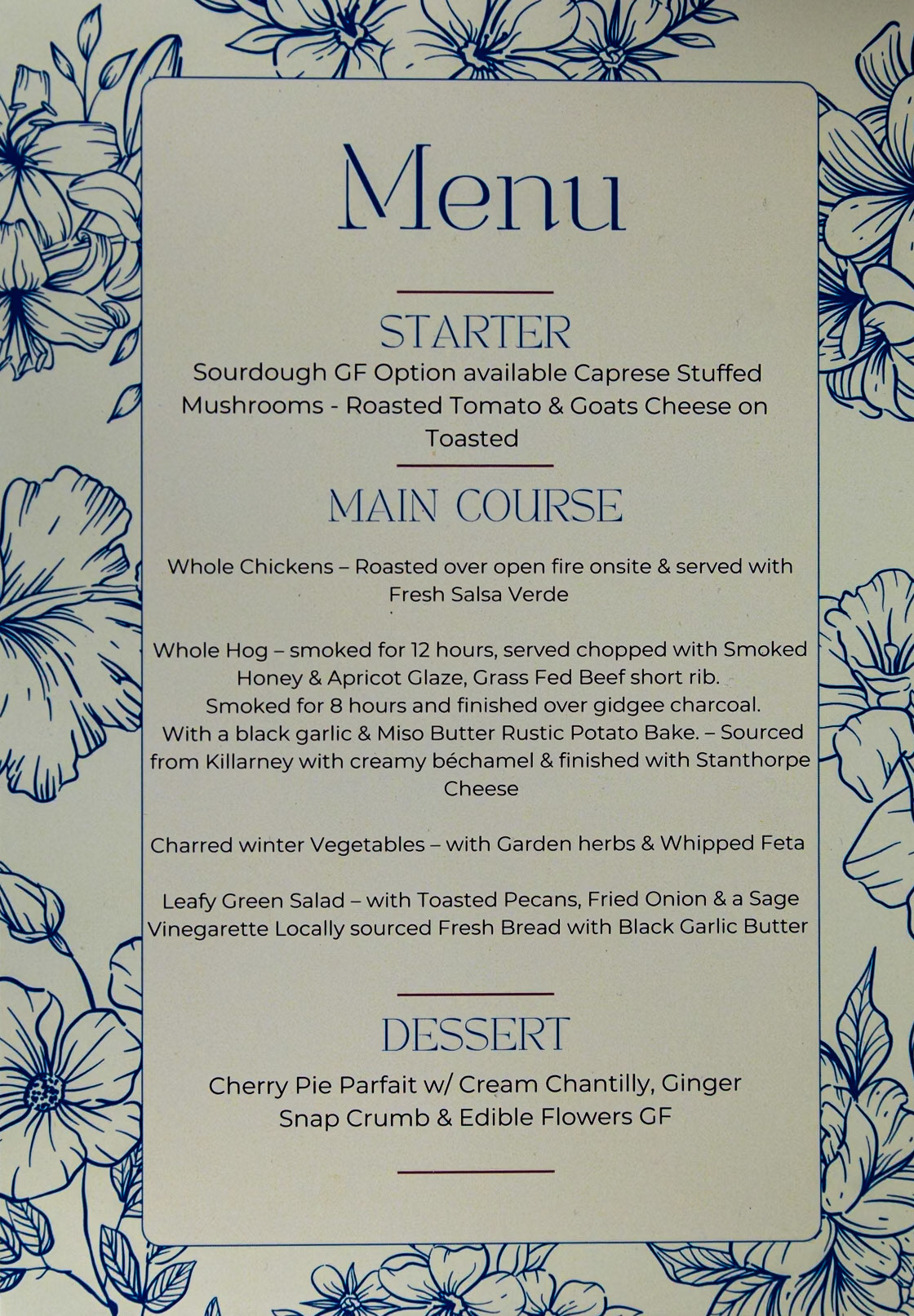 Menu

STARTER

Sourdough GF Option available Caprese Stuffed Mushrooms - Roasted Tomato & Goats Cheese on Toasted

MAIN COURSE

Whole Chickens – Roasted over open fire onsite & served with Fresh Salsa Verde

Whole Hog – smoked for 12 hours, served chopped with Smoked Honey & Apricot Glaze, Grass Fed Beef short rib. Smoked for 8 hours and finished over gidgee charcoal. With a black garlic & Miso Butter Rustic Potato Bake. – Sourced from Killarney with creamy béchamel & finished with Stanthorpe Cheese

Charred winter Vegetables – with Garden herbs & Whipped Feta

Leafy Green Salad – with Toasted Pecans, Fried Onion & a Sage Vinegarette Locally sourced Fresh Bread with Black Garlic Butter

DESSERT

Cherry Pie Parfait w/ Cream Chantilly, Ginger Snap Crumb & Edible Flowers GF